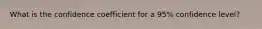 What is the confidence coefficient for a 95% confidence level?